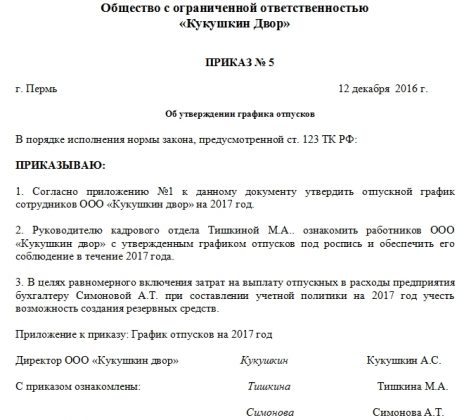 Общество с ограниченной ответственностью
«Кукушкин Двор»

ПРИКАЗ № 5

г. Пермь

12 декабря 2016 г.

Об утверждении графика отпусков

В порядке исполнения нормы закона, предусмотренной ст. 123 ТК РФ:

ПРИКАЗЫВАЮ:

1. Согласно приложению №1 к данному документу утвердить отпускной график сотрудников ООО «Кукушкин двор» на 2017 год.

2. Руководителю кадрового отдела Тишкиной М.А.. ознакомить работников ООО «Кукушкин двор» с утвержденным графиком отпусков под роспись и обеспечить его соблюдение в течение 2017 года.

3. В целях равномерного включения затрат на выплату отпускных в расходы предприятия бухгалтеру Симоновой А.Т. при составлении учетной политики на 2017 год учесть возможность создания резервных средств.

Приложение к приказу: График отпусков на 2017 год

Директор ООО «Кукушкин двор» Кукушкин Кукушкин А.С.

С приказом ознакомлены: Тишкина Тишкина М.А.

Симонова Симонова А.Т.